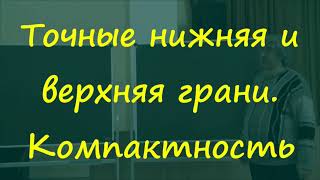 Точные нижняя и верхняя грани. Компактность